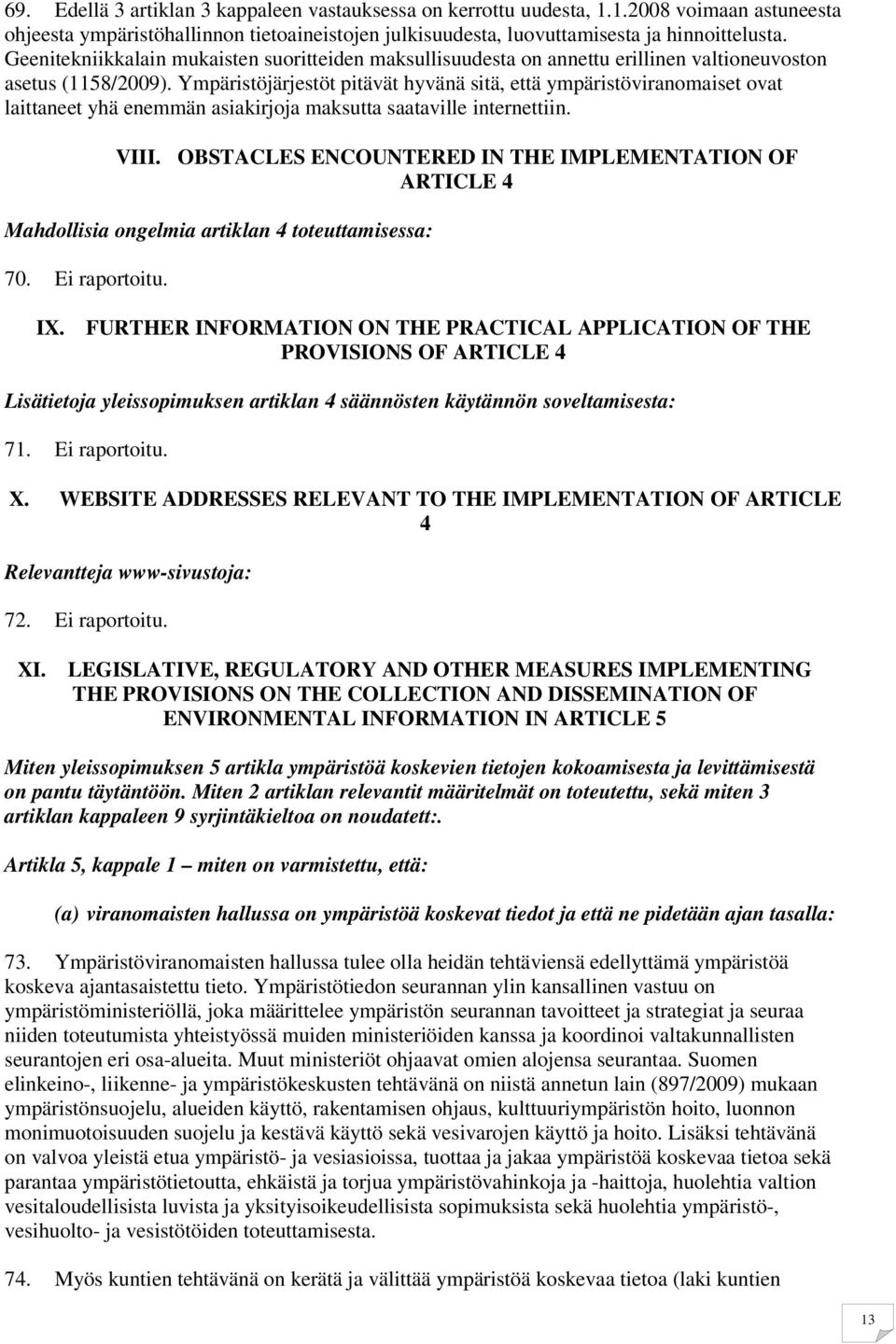 69. Edellä 3 artiklan 3 kappaleen vastauksessa on kerrottu uudesta, 1.1.2008 voimaan astuneesta ohjeesta ympäristöhallinnon tietoaineistojen julkisuudesta, luovuttamisesta ja hinnoittelusta. Geenitekniikkalain mukaisten suoritteiden maksullisuudesta on annettu erillinen valtioneuvoston asetus (1158/2009). Ympäristöjärjestöt pitävät hyvänä sitä, että ympäristöviranomaiset ovat laittaneet yhä enemmän asiakirjoja maksutta saataville internettiin.

VIII. OBSTACLES ENCOUNTERED IN THE IMPLEMENTATION OF ARTICLE 4

Mahdollisia ongelmia artiklan 4 toteuttamisessa:

70. Ei raportoitu.

IX. FURTHER INFORMATION ON THE PRACTICAL APPLICATION OF THE PROVISIONS OF ARTICLE 4

Lisätietoja yleissopimuksen artiklan 4 säännösten käytännön soveltamisesta:

71. Ei raportoitu.

X. WEBSITE ADDRESSES RELEVANT TO THE IMPLEMENTATION OF ARTICLE 4

Relevantteja www-sivustoja:

72. Ei raportoitu.

XI. LEGISLATIVE, REGULATORY AND OTHER MEASURES IMPLEMENTING THE PROVISIONS ON THE COLLECTION AND DISSEMINATION OF ENVIRONMENTAL INFORMATION IN ARTICLE 5

Miten yleissopimuksen 5 artikla ympäristöä koskevien tietojen kokoamisesta ja levittämisestä on pantu täytäntöön. Miten 2 artiklan relevantit määritelmät on toteutettu, sekä miten 3 artiklan kappaleen 9 syrjintäkieltoa on noudatett:.

Artikla 5, kappale 1 – miten on varmistettu, että:

(a) viranomaisten hallussa on ympäristöä koskevat tiedot ja että ne pidetään ajan tasalla:

73. Ympäristöviranomaisten hallussa tulee olla heidän tehtäviensä edellyttämä ympäristöä koskeva ajantasaistettu tieto. Ympäristötiedon seurannan ylin kansallinen vastuu on ympäristöministeriöllä, joka määrittelee ympäristön seurannan tavoitteet ja strategiat ja seuraa niiden toteutumista yhteistyössä muiden ministeriöiden kanssa ja koordinoi valtakunnallisten seurantojen eri osa-alueita. Muut ministeriöt ohjaavat omien alojensa seurantaa. Suomen elinkeino-, liikenne- ja ympäristökeskusten tehtävänä on niistä annetun lain (897/2009) mukaan ympäristönsuojelu, alueiden käyttö, rakentamisen ohjaus, kulttuuriympäristön hoito, luonnon monimuotoisuuden suojelu ja kestävä käyttö sekä vesivarojen käyttö ja hoito. Lisäksi tehtävänä on valvoa yleistä etua ympäristö- ja vesiasioissa, tuottaa ja jakaa ympäristöä koskevaa tietoa sekä parantaa ympäristötietoutta, ehkäistä ja torjua ympäristövahinkoja ja -haittoja, huolehtia valtion vesitaloudellisista luvista ja yksityisoikeudellisista sopimuksista sekä huolehtia ympäristö-, vesihuolto- ja vesistötöiden toteuttamisesta.

74. Myös kuntien tehtävänä on kerätä ja välittää ympäristöä koskevaa tietoa (laki kuntien

13